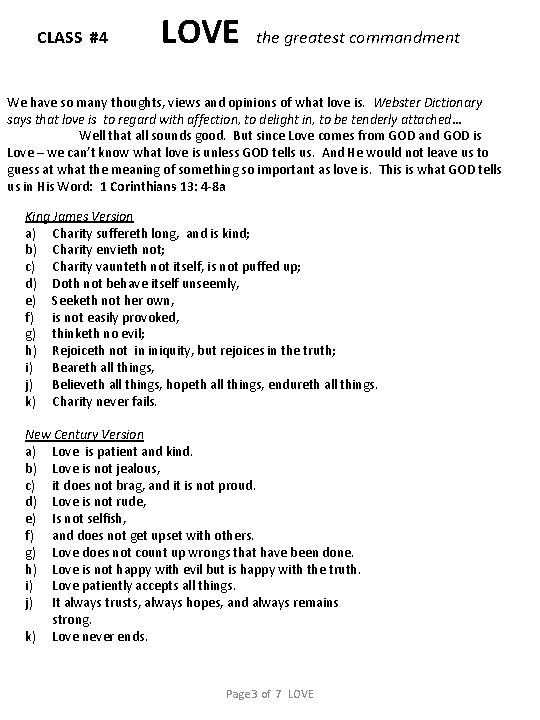 CLASS #4 LOVE the greatest commandment

We have so many thoughts, views and opinions of what love is. Webster Dictionary says that love is to regard with affection, to delight in, to be tenderly attached…
Well that all sounds good. But since Love comes from GOD and GOD is Love – we can't know what love is unless GOD tells us. And He would not leave us to guess at what the meaning of something so important as love is. This is what GOD tells us in His Word: 1 Corinthians 13: 4-8a

King James Version
a) Charity suffereth long, and is kind;
b) Charity envieth not;
c) Charity vaunteth not itself, is not puffed up;
d) Doth not behave itself unseemly,
e) Seeketh not her own,
f) is not easily provoked,
g) thinketh no evil;
h) Rejoiceth not in iniquity, but rejoices in the truth;
i) Beareth all things,
j) Believeth all things, hopeth all things, endureth all things.
k) Charity never fails.

New Century Version
a) Love is patient and kind.
b) Love is not jealous,
c) it does not brag, and it is not proud.
d) Love is not rude,
e) Is not selfish,
f) and does not get upset with others.
g) Love does not count up wrongs that have been done.
h) Love is not happy with evil but is happy with the truth.
i) Love patiently accepts all things.
j) It always trusts, always hopes, and always remains strong.
k) Love never ends.

Page3 of 7 LOVE